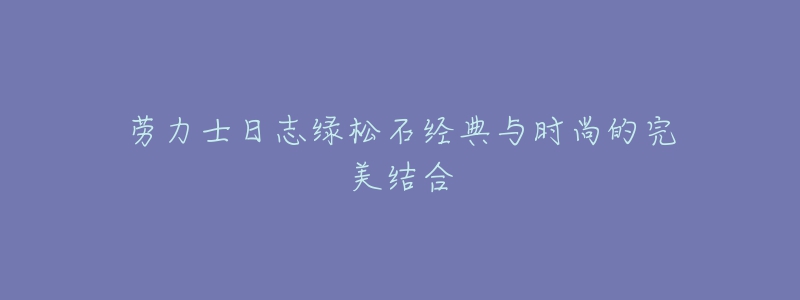 劳力士日志绿松石经典与时尚的完美结合